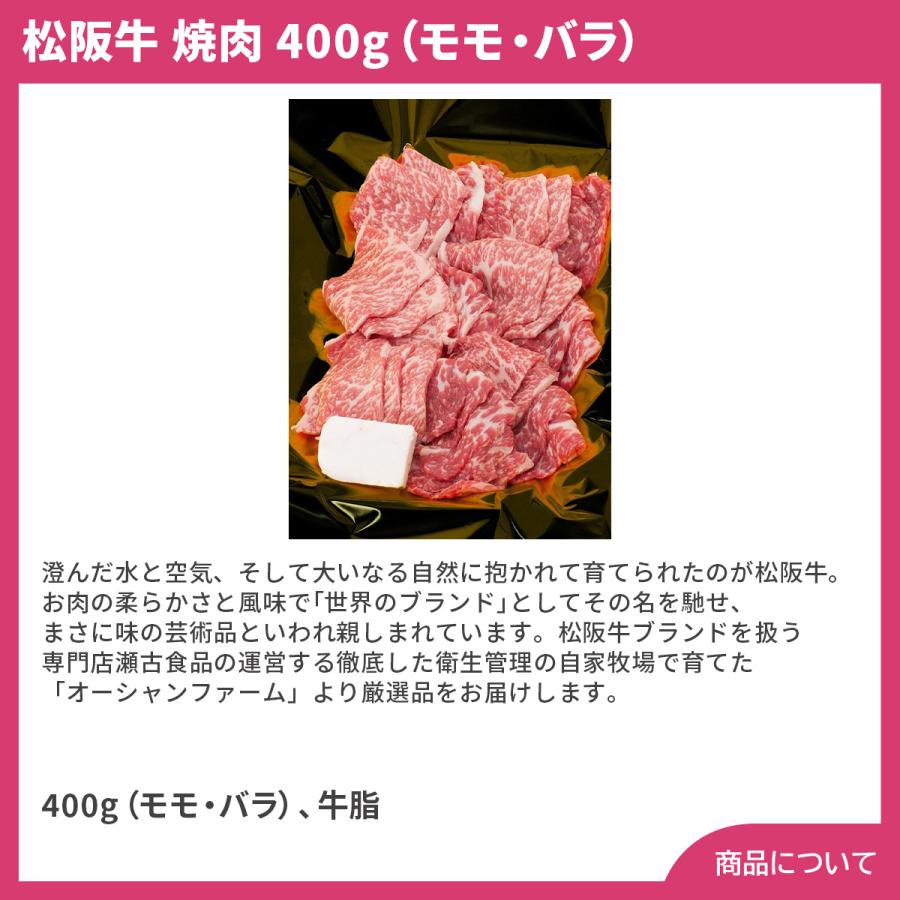 松阪牛 焼肉 400g（モモ・バラ）

澄んだ水と空気、そして大いなる自然に抱かれて育てられたのが松阪牛。お肉の柔らかさと風味で「世界のブランド」としてその名を馳せ、まさに味の芸術品といわれ親しまれています。松阪牛ブランドを扱う専門店瀬古食品の運営する徹底した衛生管理の自家牧場で育てた「オーシャンファーム」より厳選品をお届けします。

400g（モモ・バラ）、牛脂

商品について